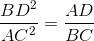 $\frac{BD^2}{AC^2} = \frac{AD}{BC}$